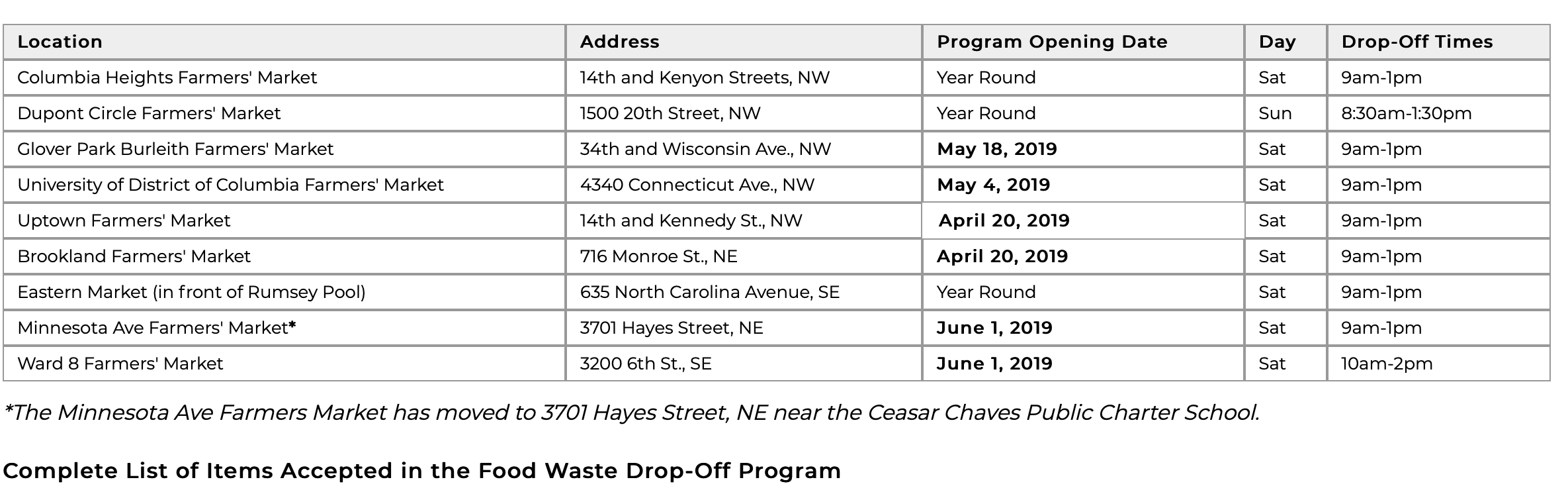 | Location | Address | Program Opening Date | Day | Drop-Off Times |
|---|---|---|---|---|
| Columbia Heights Farmers' Market | 14th and Kenyon Streets, NW | Year Round | Sat | 9am-1pm |
| Dupont Circle Farmers' Market | 1500 20th Street, NW | Year Round | Sun | 8:30am-1:30pm |
| Glover Park Burleith Farmers' Market | 34th and Wisconsin Ave., NW | **May 18, 2019** | Sat | 9am-1pm |
| University of District of Columbia Farmers' Market | 4340 Connecticut Ave., NW | **May 4, 2019** | Sat | 9am-1pm |
| Uptown Farmers' Market | 14th and Kennedy St., NW | **April 20, 2019** | Sat | 9am-1pm |
| Brookland Farmers' Market | 716 Monroe St., NE | **April 20, 2019** | Sat | 9am-1pm |
| Eastern Market (in front of Rumsey Pool) | 635 North Carolina Avenue, SE | Year Round | Sat | 9am-1pm |
| Minnesota Ave Farmers' Market* | 3701 Hayes Street, NE | **June 1, 2019** | Sat | 9am-1pm |
| Ward 8 Farmers' Market | 3200 6th St., SE | **June 1, 2019** | Sat | 10am-2pm |

*The Minnesota Ave Farmers Market has moved to 3701 Hayes Street, NE near the Ceasar Chaves Public Charter School.

Complete List of Items Accepted in the Food Waste Drop-Off Program